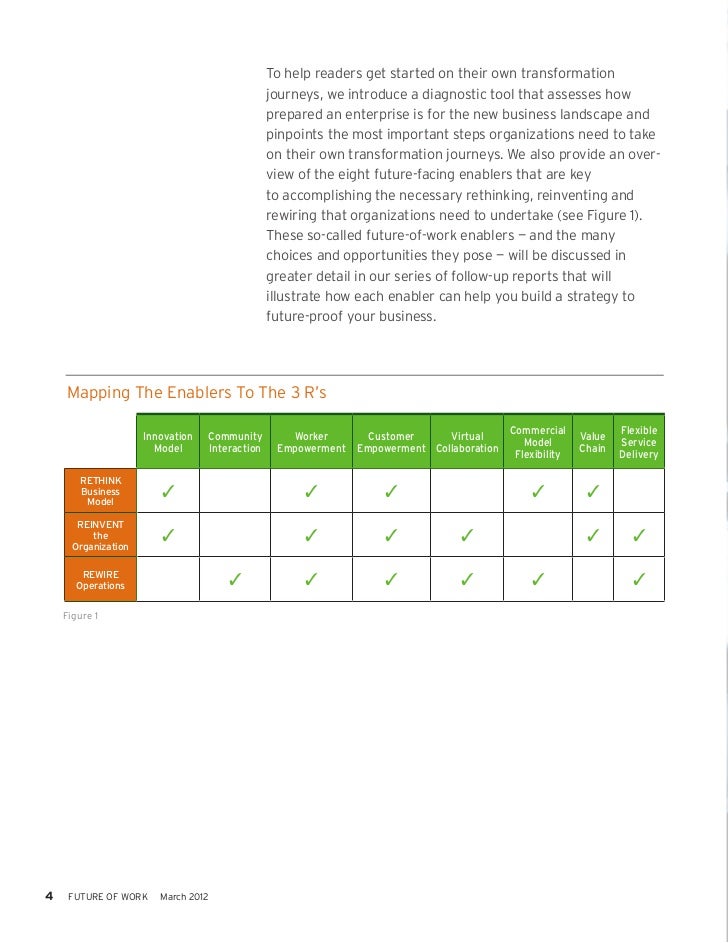 To help readers get started on their own transformation journeys, we introduce a diagnostic tool that assesses how prepared an enterprise is for the new business landscape and pinpoints the most important steps organizations need to take on their own transformation journeys. We also provide an overview of the eight future-facing enablers that are key to accomplishing the necessary rethinking, reinventing and rewiring that organizations need to undertake (see Figure 1). These so-called future-of-work enablers — and the many choices and opportunities they pose — will be discussed in greater detail in our series of follow-up reports that will illustrate how each enabler can help you build a strategy to future-proof your business.

Mapping The Enablers To The 3 R's

| | Innovation Model | Community Interaction | Worker Empowerment | Customer Empowerment | Virtual Collaboration | Commercial Model Flexibility | Value Chain | Flexible Service Delivery |
|---|---|---|---|---|---|---|---|---|
| RETHINK Business Model | ✓ | | ✓ | ✓ | | ✓ | ✓ | |
| REINVENT the Organization | ✓ | | ✓ | ✓ | ✓ | | ✓ | ✓ |
| REWIRE Operations | | ✓ | ✓ | ✓ | ✓ | ✓ | | ✓ |

Figure 1

4 FUTURE OF WORK March 2012